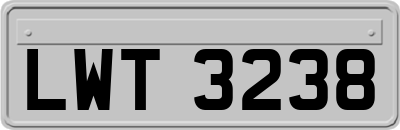 LWT 3238